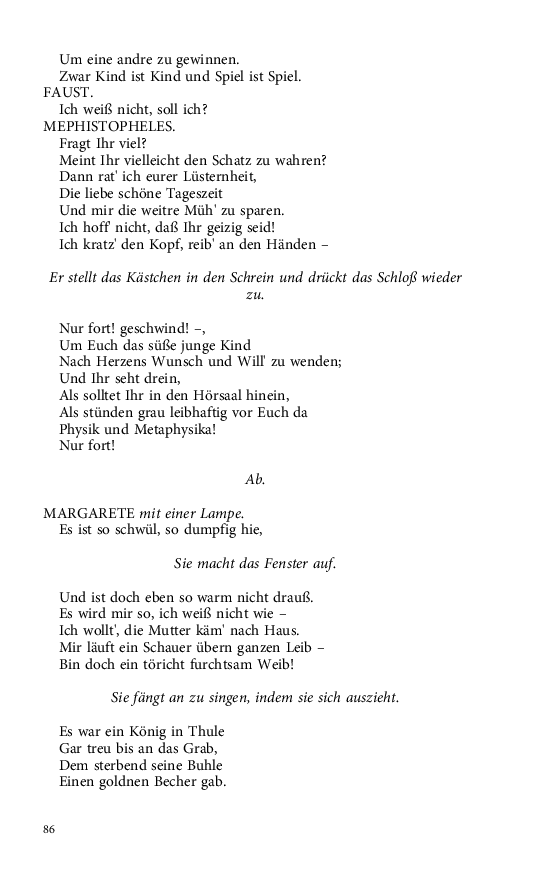 Um eine andre zu gewinnen.
Zwar Kind ist Kind und Spiel ist Spiel.
FAUST.
Ich weiß nicht, soll ich?
MEPHISTOPHELES.
Fragt Ihr viel?
Meint Ihr vielleicht den Schatz zu wahren?
Dann rat' ich eurer Lüsternheit,
Die liebe schöne Tageszeit
Und mir die weitre Müh' zu sparen.
Ich hoff' nicht, daß Ihr geizig seid!
Ich kratz' den Kopf, reib' an den Händen –

Er stellt das Kästchen in den Schrein und drückt das Schloß wieder zu.

Nur fort! geschwind! –,
Um Euch das süße junge Kind
Nach Herzens Wunsch und Will' zu wenden;
Und Ihr seht drein,
Als solltet Ihr in den Hörsaal hinein,
Als stünden grau leibhaftig vor Euch da
Physik und Metaphysika!
Nur fort!

Ab.

MARGARETE mit einer Lampe.
Es ist so schwül, so dumpfig hie,

Sie macht das Fenster auf.

Und ist doch eben so warm nicht drauß.
Es wird mir so, ich weiß nicht wie –
Ich wollt', die Mutter käm' nach Haus.
Mir läuft ein Schauer übern ganzen Leib –
Bin doch ein töricht furchtsam Weib!

Sie fängt an zu singen, indem sie sich auszieht.

Es war ein König in Thule
Gar treu bis an das Grab,
Dem sterbend seine Buhle
Einen goldnen Becher gab.

86